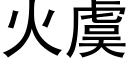 火虞